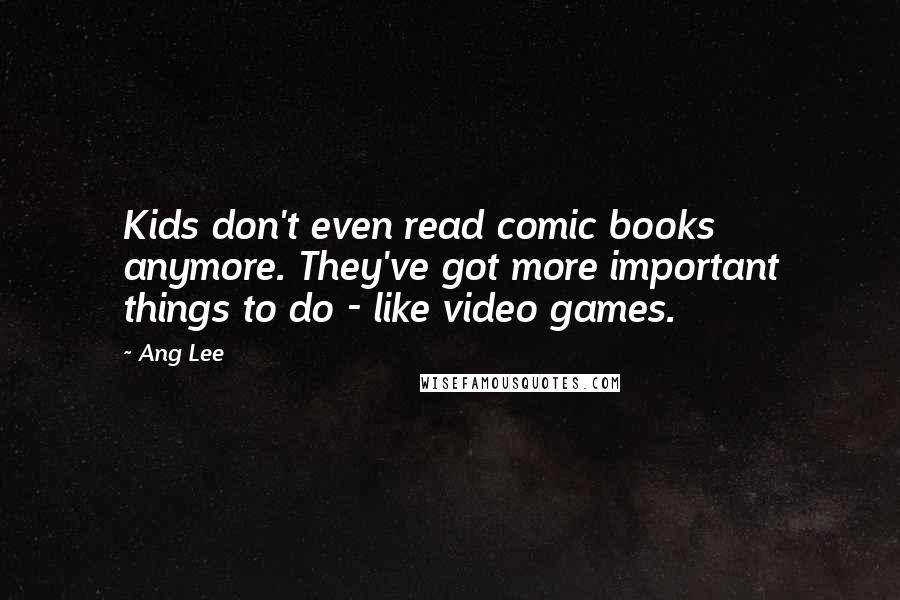 Kids don't even read comic books anymore. They've got more important things to do - like video games.

- Ang Lee

WISEFAMOUSQUOTES.COM